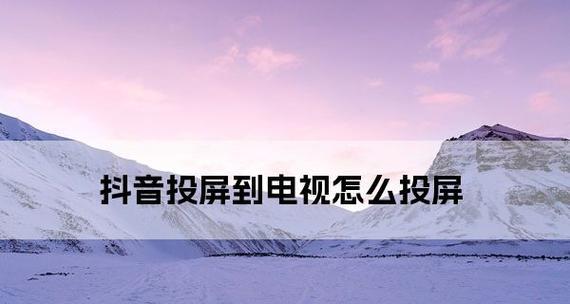 抖音投屏到电视怎么投屏